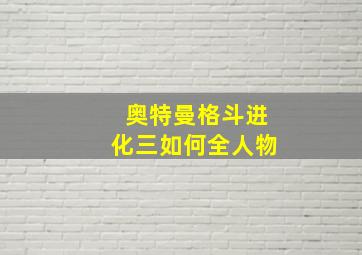 奥特曼格斗进化三如何全人物